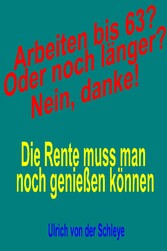 Arbeiten bis 63?
Oder noch länger?
Nein, danke!

Die Rente muss man noch genießen können

Ulrich von der Schleye